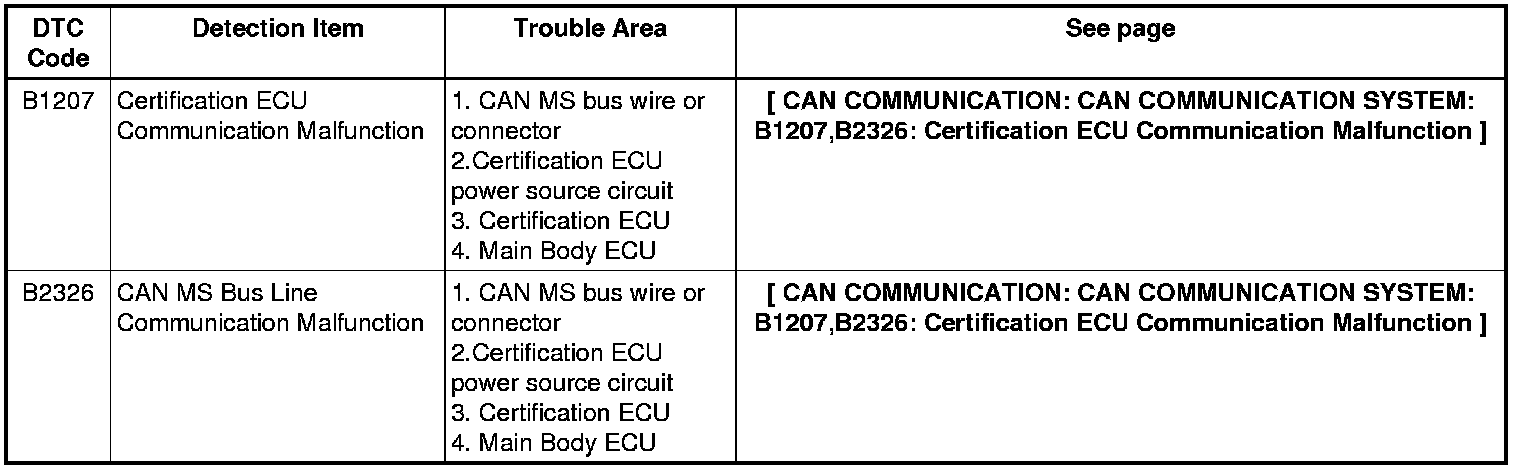 | DTC Code | Detection Item | Trouble Area | See page |
|---|---|---|---|
| B1207 | Certification ECU Communication Malfunction | 1. CAN MS bus wire or connector 2.Certification ECU power source circuit 3. Certification ECU 4. Main Body ECU | [ CAN COMMUNICATION: CAN COMMUNICATION SYSTEM: B1207,B2326: Certification ECU Communication Malfunction ] |
| B2326 | CAN MS Bus Line Communication Malfunction | 1. CAN MS bus wire or connector 2.Certification ECU power source circuit 3. Certification ECU 4. Main Body ECU | [ CAN COMMUNICATION: CAN COMMUNICATION SYSTEM: B1207,B2326: Certification ECU Communication Malfunction ] |